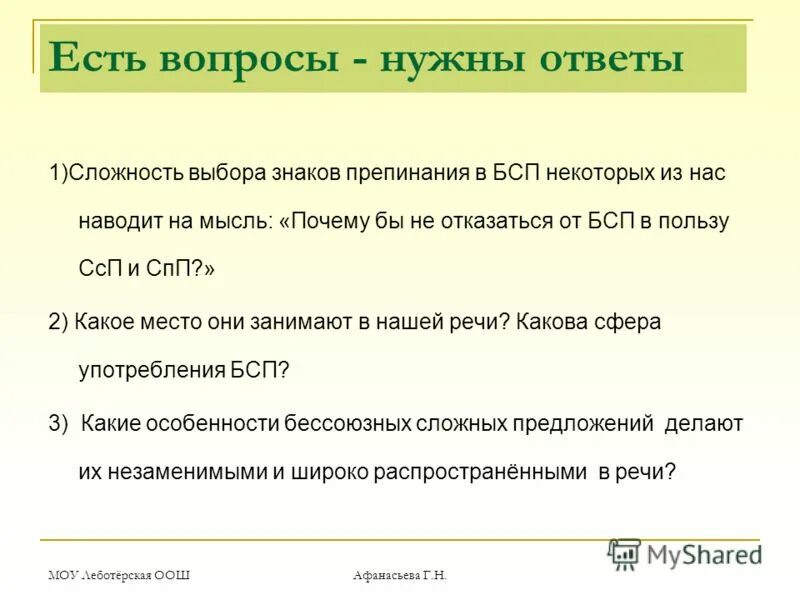 Есть вопросы - нужны ответы

1)Сложность выбора знаков препинания в БСП некоторых из нас наводит на мысль: «Почему бы не отказаться от БСП в пользу СсП и СпП?»

2) Какое место они занимают в нашей речи? Какова сфера употребления БСП?

3) Какие особенности бессоюзных сложных предложений делают их незаменимыми и широко распространёнными в речи?

МОУ Леботёрская ООШ

Афанасьева Г.Н.

MyShared